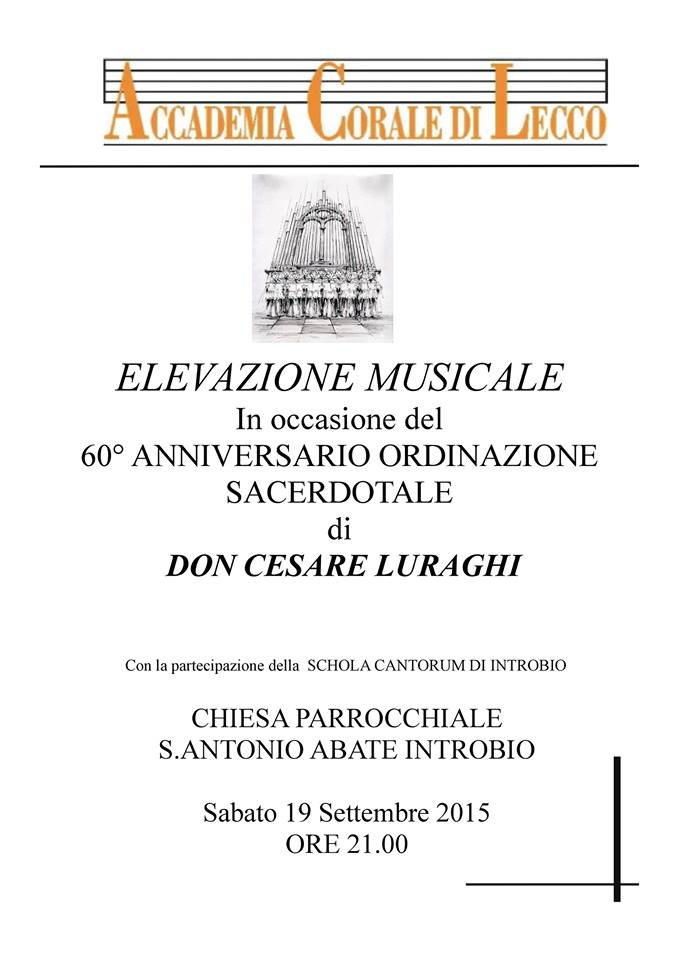 ACCADEMIA CORALE DI LECCO

ELEVAZIONE MUSICALE
In occasione del
60° ANNIVERSARIO ORDINAZIONE SACERDOTALE
di
DON CESARE LURAGHI

Con la partecipazione della SCHOLA CANTORUM DI INTROBIO

CHIESA PARROCCHIALE
S.ANTONIO ABATE INTROBIO

Sabato 19 Settembre 2015
ORE 21.00